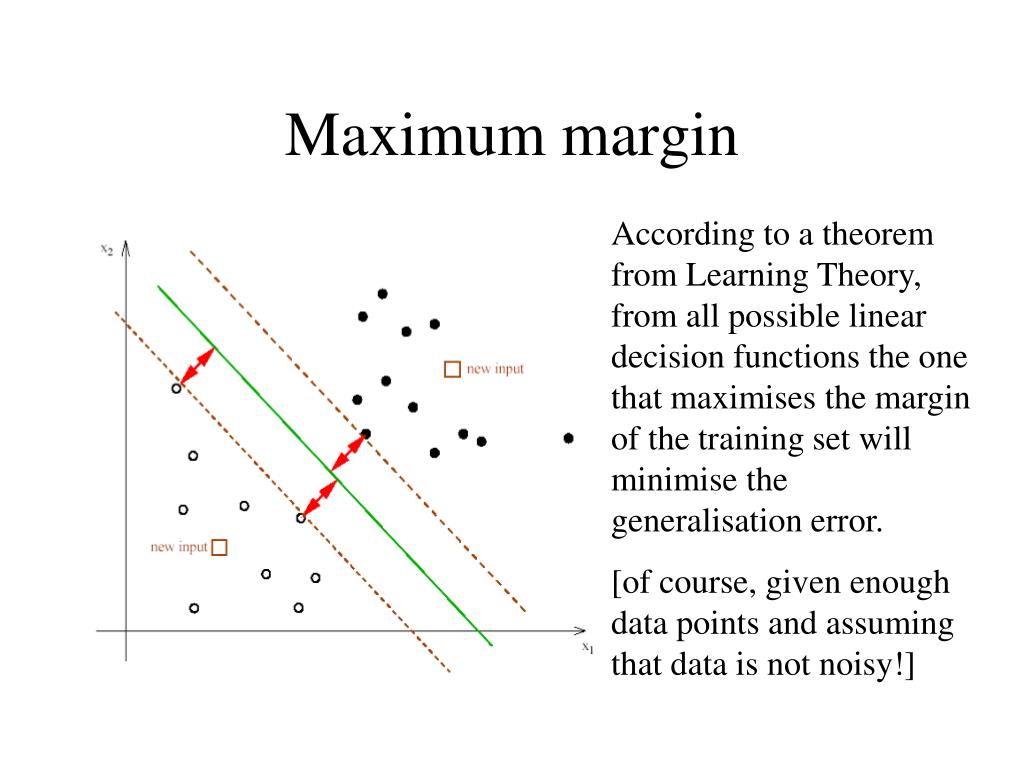 Maximum margin

$x_2$

new input

new input

$x_1$

According to a theorem from Learning Theory, from all possible linear decision functions the one that maximises the margin of the training set will minimise the generalisation error.

[of course, given enough data points and assuming that data is not noisy!]